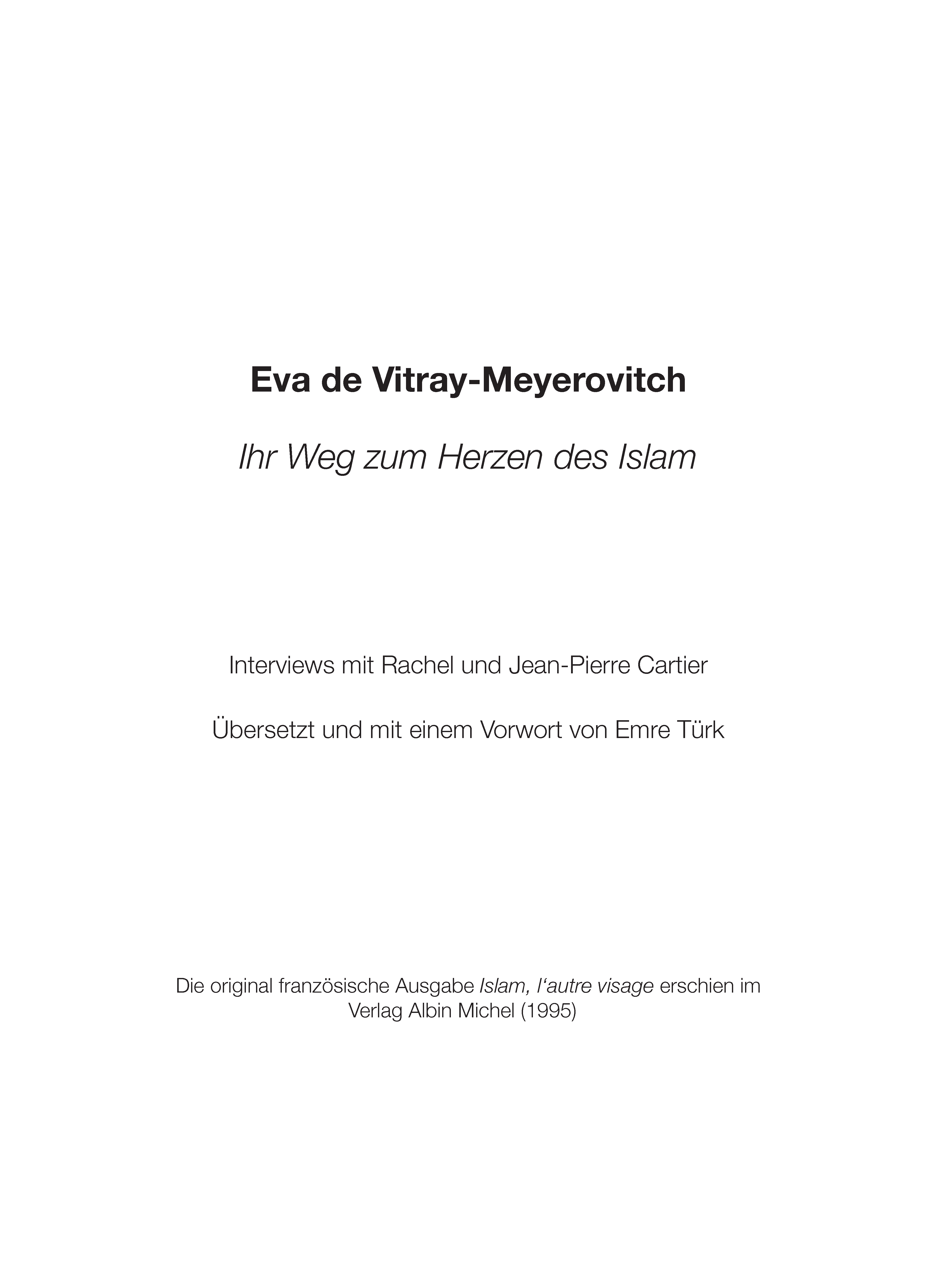 Eva de Vitray-Meyerovitch

Ihr Weg zum Herzen des Islam

Interviews mit Rachel und Jean-Pierre Cartier

Übersetzt und mit einem Vorwort von Emre Türk

Die original französische Ausgabe Islam, l‘autre visage erschien im Verlag Albin Michel (1995)